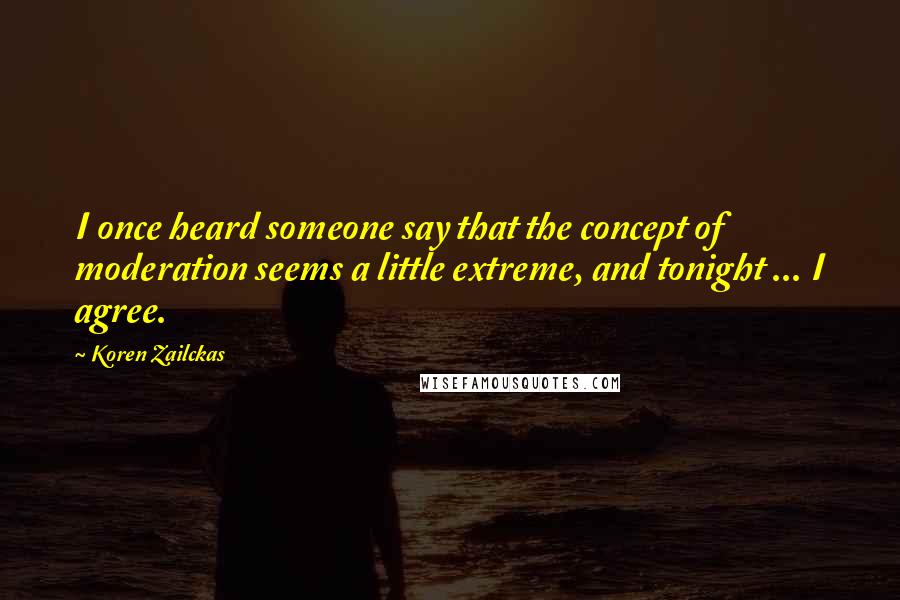 I once heard someone say that the concept of moderation seems a little extreme, and tonight ... I agree.

~ Koren Zailckas

WISEFAMOUSQUOTES.COM